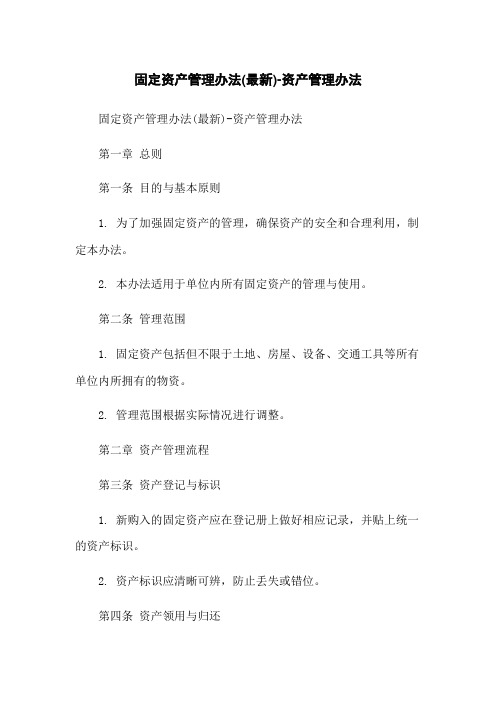 固定资产管理办法(最新)-资产管理办法

固定资产管理办法(最新)-资产管理办法

第一章 总则

第一条 目的与基本原则

1. 为了加强固定资产的管理，确保资产的安全和合理利用，制定本办法。

2. 本办法适用于单位内所有固定资产的管理与使用。

第二条 管理范围

1. 固定资产包括但不限于土地、房屋、设备、交通工具等所有单位内所拥有的物资。

2. 管理范围根据实际情况进行调整。

第二章 资产管理流程

第三条 资产登记与标识

1. 新购入的固定资产应在登记册上做好相应记录，并贴上统一的资产标识。

2. 资产标识应清晰可辨，防止丢失或错位。

第四条 资产领用与归还